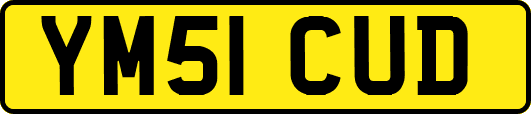 YM51 CUD